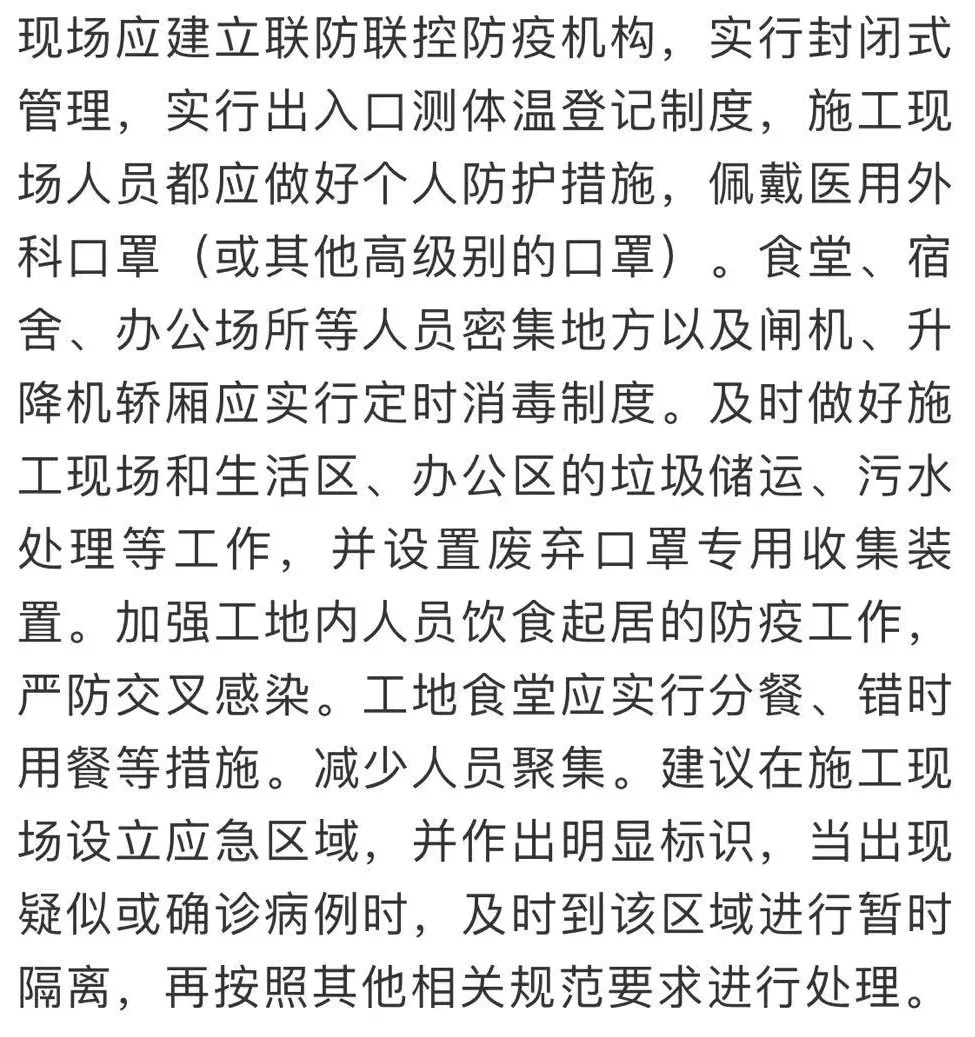 现场应建立联防联控防疫机构，实行封闭式管理，实行出入口测体温登记制度，施工现场人员都应做好个人防护措施，佩戴医用外科口罩（或其他高级别的口罩）。食堂、宿舍、办公场所等人员密集地方以及闸机、升降机轿厢应实行定时消毒制度。及时做好施工现场和生活区、办公区的垃圾储运、污水处理等工作，并设置废弃口罩专用收集装置。加强工地内人员饮食起居的防疫工作，严防交叉感染。工地食堂应实行分餐、错时用餐等措施。减少人员聚集。建议在施工现场设立应急区域，并作出明显标识，当出现疑似或确诊病例时，及时到该区域进行暂时隔离，再按照其他相关规范要求进行处理。